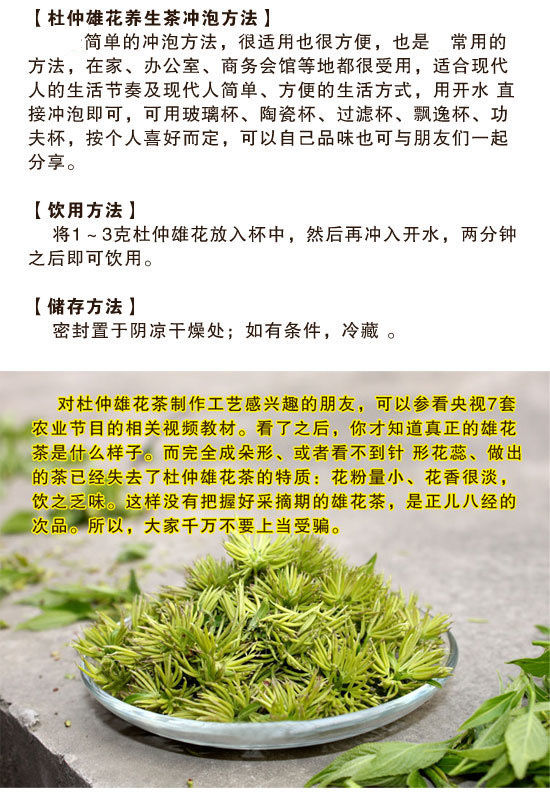 【杜仲雄花养生茶冲泡方法】
简单的冲泡方法，很适用也很方便，也是 常用的方法，在家、办公室、商务会馆等地都很受用，适合现代人的生活节奏及现代人简单、方便的生活方式，用开水 直接冲泡即可，可用玻璃杯、陶瓷杯、过滤杯、飘逸杯、功夫杯，按个人喜好而定，可以自己品味也可与朋友们一起分享。

【饮用方法】
将1～3克杜仲雄花放入杯中，然后再冲入开水，两分钟之后即可饮用。

【储存方法】
密封置于阴凉干燥处；如有条件，冷藏 。

对杜仲雄花茶制作工艺感兴趣的朋友，可以参看央视7套农业节目的相关视频教材。看了之后，你才知道真正的雄花茶是什么样子。而完全成朵形、或者看不到针 形花蕊、做出的茶已经失去了杜仲雄花茶的特质：花粉量小、花香很淡，饮之乏味。这样没有把握好采摘期的雄花茶，是正儿八经的次品。所以，大家千万不要上当受骗。